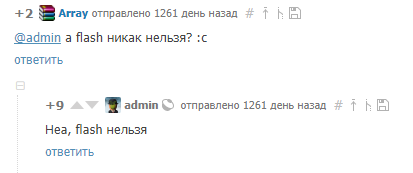 +2 Array отправлено 1261 день назад #

@admin а flash никак нельзя? :с

ответить

+9 admin отправлено 1261 день назад #

Неа, flash нельзя

ответить